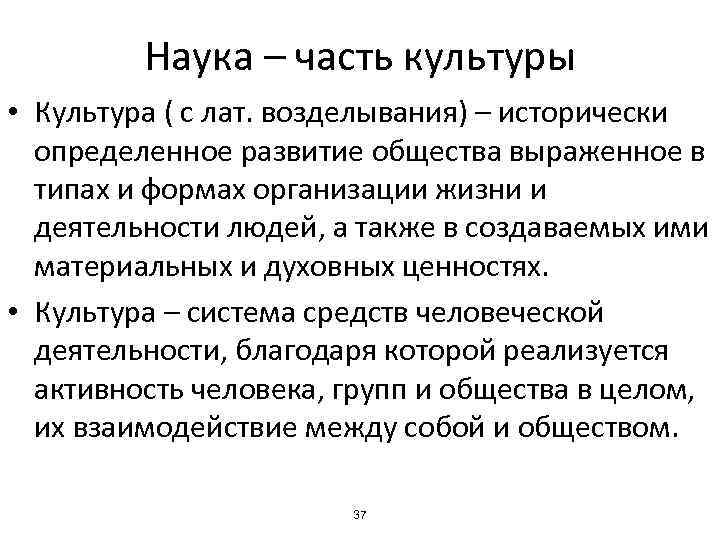 Наука – часть культуры

• Культура ( с лат. возделывания) – исторически определенное развитие общества выраженное в типах и формах организации жизни и деятельности людей, а также в создаваемых ими материальных и духовных ценностях.

• Культура – система средств человеческой деятельности, благодаря которой реализуется активность человека, групп и общества в целом, их взаимодействие между собой и обществом.

37